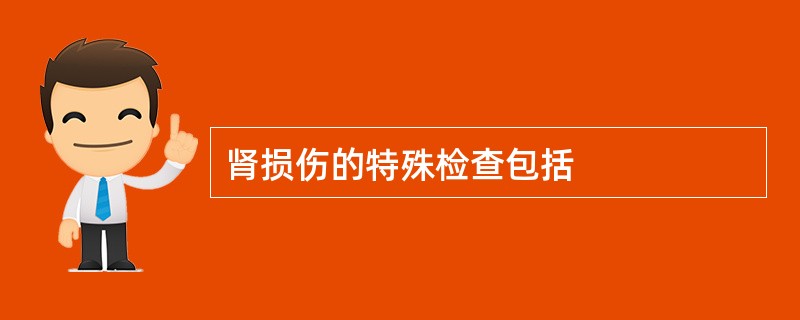 肾损伤的特殊检查包括